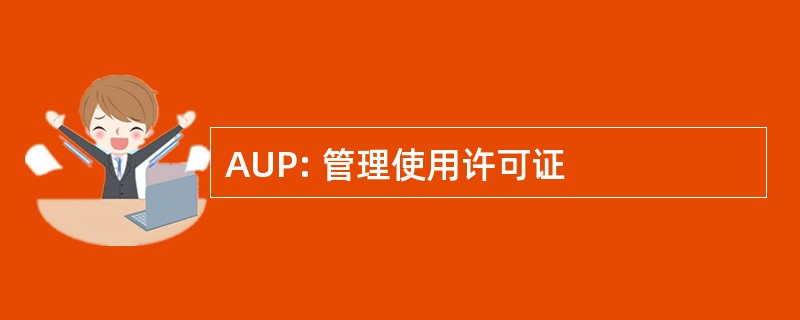 AUP: 管理使用许可证